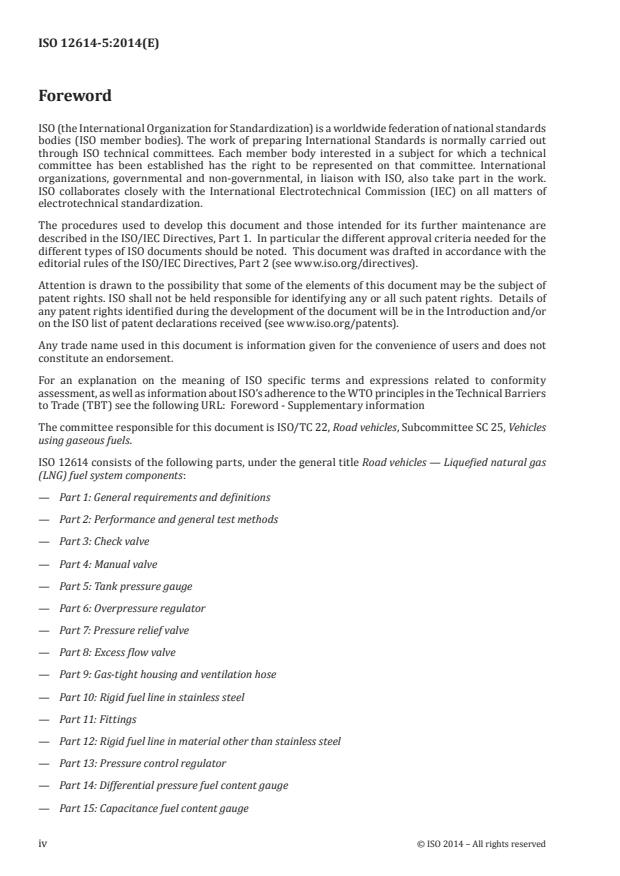 ISO 12614-5:2014(E)

Foreword

ISO (the International Organization for Standardization) is a worldwide federation of national standards bodies (ISO member bodies). The work of preparing International Standards is normally carried out through ISO technical committees. Each member body interested in a subject for which a technical committee has been established has the right to be represented on that committee. International organizations, governmental and non-governmental, in liaison with ISO, also take part in the work. ISO collaborates closely with the International Electrotechnical Commission (IEC) on all matters of electrotechnical standardization.

The procedures used to develop this document and those intended for its further maintenance are described in the ISO/IEC Directives, Part 1. In particular the different approval criteria needed for the different types of ISO documents should be noted. This document was drafted in accordance with the editorial rules of the ISO/IEC Directives, Part 2 (see www.iso.org/directives).

Attention is drawn to the possibility that some of the elements of this document may be the subject of patent rights. ISO shall not be held responsible for identifying any or all such patent rights. Details of any patent rights identified during the development of the document will be in the Introduction and/or on the ISO list of patent declarations received (see www.iso.org/patents).

Any trade name used in this document is information given for the convenience of users and does not constitute an endorsement.

For an explanation on the meaning of ISO specific terms and expressions related to conformity assessment, as well as information about ISO's adherence to the WTO principles in the Technical Barriers to Trade (TBT) see the following URL: Foreword - Supplementary information

The committee responsible for this document is ISO/TC 22, Road vehicles, Subcommittee SC 25, Vehicles using gaseous fuels.

ISO 12614 consists of the following parts, under the general title Road vehicles — Liquefied natural gas (LNG) fuel system components:

— Part 1: General requirements and definitions

— Part 2: Performance and general test methods

— Part 3: Check valve

— Part 4: Manual valve

— Part 5: Tank pressure gauge

— Part 6: Overpressure regulator

— Part 7: Pressure relief valve

— Part 8: Excess flow valve

— Part 9: Gas-tight housing and ventilation hose

— Part 10: Rigid fuel line in stainless steel

— Part 11: Fittings

— Part 12: Rigid fuel line in material other than stainless steel

— Part 13: Pressure control regulator

— Part 14: Differential pressure fuel content gauge

— Part 15: Capacitance fuel content gauge

iv © ISO 2014 – All rights reserved